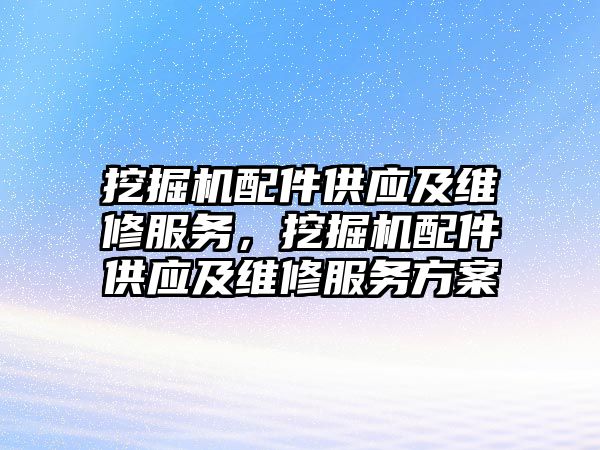 挖掘机配件供应及维修服务，挖掘机配件供应及维修服务方案